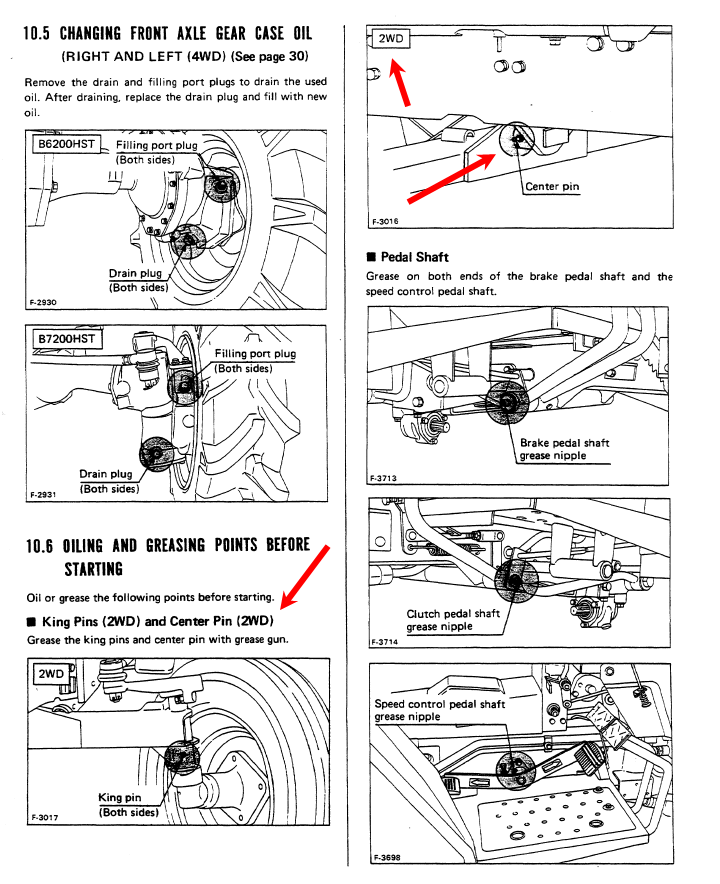 10.5 CHANGING FRONT AXLE GEAR CASE OIL
(RIGHT AND LEFT (4WD) (See page 30)

Remove the drain and filling port plugs to drain the used oil. After draining, replace the drain plug and fill with new oil.

B6200HST
Filling port plug (Both sides)
Drain plug (Both sides)
F-2930

B7200HST
Filling port plug (Both sides)
Drain plug (Both sides)
F-2931

10.6 OILING AND GREASING POINTS BEFORE STARTING

Oil or grease the following points before starting.

■ King Pins (2WD) and Center Pin (2WD)
Grease the king pins and center pin with grease gun.

2WD
King pin (Both sides)
F-3017

2WD
Center pin
F-3016

■ Pedal Shaft
Grease on both ends of the brake pedal shaft and the speed control pedal shaft.

Brake pedal shaft grease nipple
F-3713

Clutch pedal shaft grease nipple
F-3714

Speed control pedal shaft grease nipple
F-3698